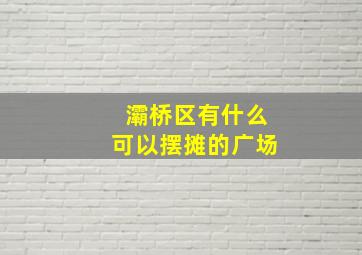 灞桥区有什么
可以摆摊的广场